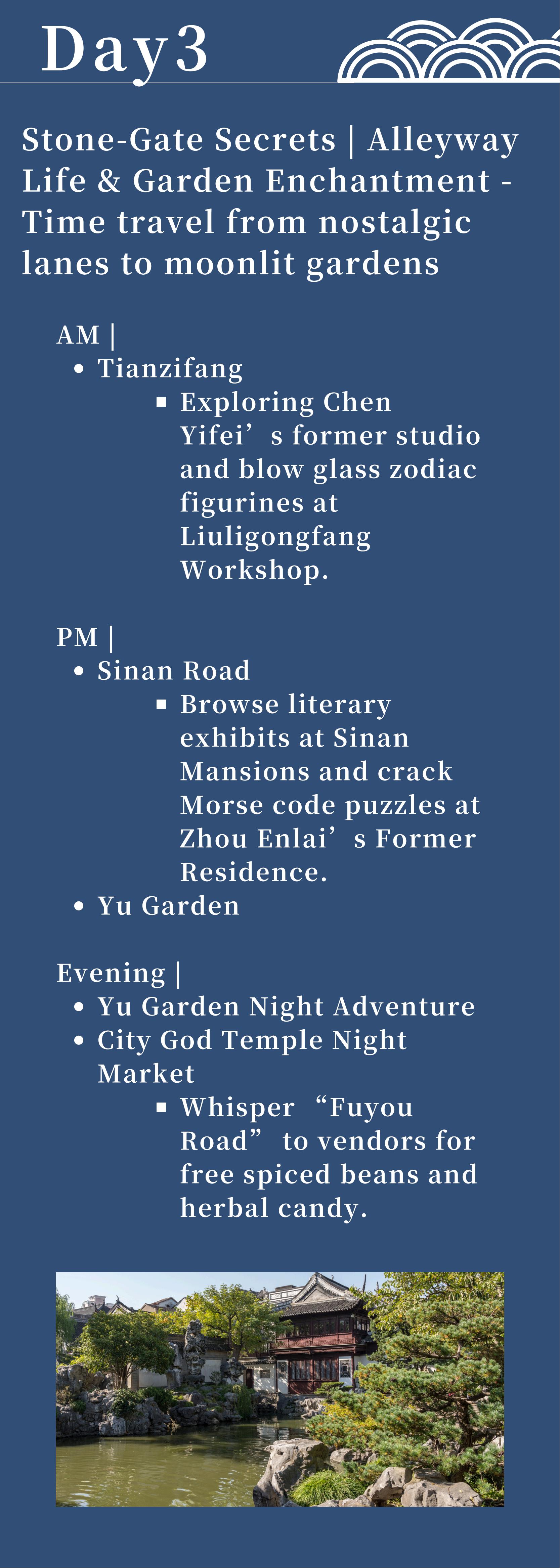 Day3

Stone-Gate Secrets | Alleyway Life & Garden Enchantment - Time travel from nostalgic lanes to moonlit gardens

AM |

- Tianzifang
  - Exploring Chen Yifei’s former studio and blow glass zodiac figurines at Liuligongfang Workshop.

PM |

- Sinan Road
  - Browse literary exhibits at Sinan Mansions and crack Morse code puzzles at Zhou Enlai’s Former Residence.
- Yu Garden

Evening |

- Yu Garden Night Adventure
- City God Temple Night Market
  - Whisper “Fuyou Road” to vendors for free spiced beans and herbal candy.